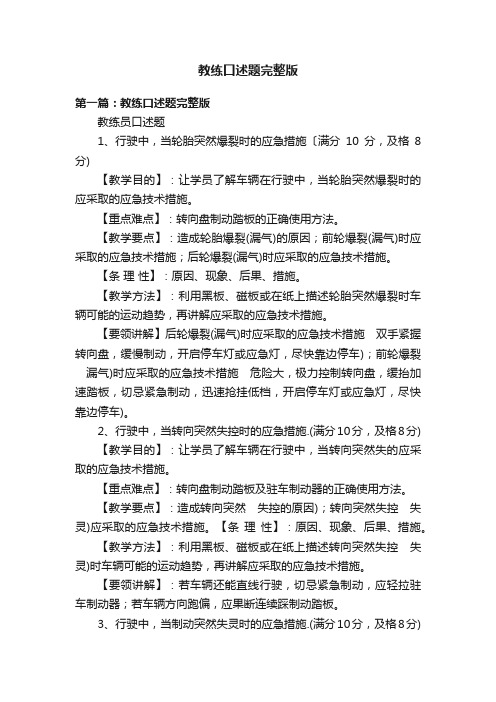 教练口述题完整版

第一篇：教练口述题完整版

教练员口述题

1、行驶中，当轮胎突然爆裂时的应急措施〔满分 10 分，及格 8 分)

【教学目的】：让学员了解车辆在行驶中，当轮胎突然爆裂时的应采取的应急技术措施。

【重点难点】：转向盘制动踏板的正确使用方法。

【教学要点】：造成轮胎爆裂(漏气)的原因；前轮爆裂(漏气)时应采取的应急技术措施；后轮爆裂(漏气)时应采取的应急技术措施。

【条 理 性】：原因、现象、后果、措施。

【教学方法】：利用黑板、磁板或在纸上描述轮胎突然爆裂时车辆可能的运动趋势，再讲解应采取的应急技术措施。

【要领讲解】后轮爆裂(漏气)时应采取的应急技术措施 双手紧握转向盘，缓慢制动，开启停车灯或应急灯，尽快靠边停车)；前轮爆裂 漏气)时应采取的应急技术措施 危险大，极力控制转向盘，缓抬加速踏板，切忌紧急制动，迅速抢挂低档，开启停车灯或应急灯，尽快靠边停车)。

2、行驶中，当转向突然失控时的应急措施.(满分10分，及格8分)

【教学目的】：让学员了解车辆在行驶中，当转向突然失的应采取的应急技术措施。

【重点难点】：转向盘制动踏板及驻车制动器的正确使用方法。

【教学要点】：造成转向突然 失控的原因)；转向突然失控 失灵)应采取的应急技术措施。【条 理 性】：原因、现象、后果、措施。

【教学方法】：利用黑板、磁板或在纸上描述转向突然失控 失灵)时车辆可能的运动趋势，再讲解应采取的应急技术措施。

【要领讲解】：若车辆还能直线行驶，切忌紧急制动，应轻拉驻车制动器；若车辆方向跑偏，应果断连续踩制动踏板。

3、行驶中，当制动突然失灵时的应急措施.(满分10分，及格8分)